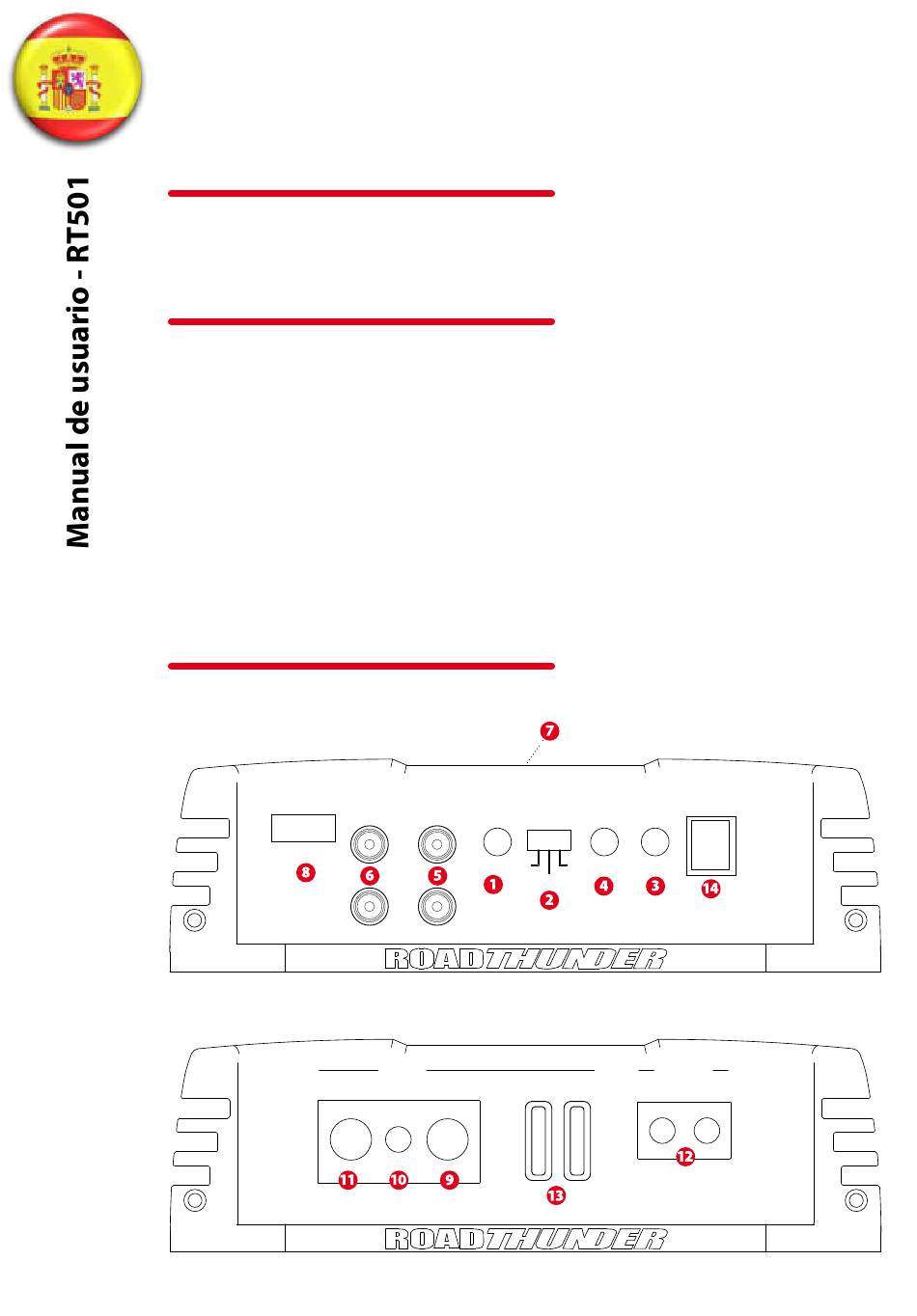 Manual de usuario - RT501

7

8
6
5
1
2
4
3
14

ROADTHUNDER

11
10
9
13
12

ROADTHUNDER